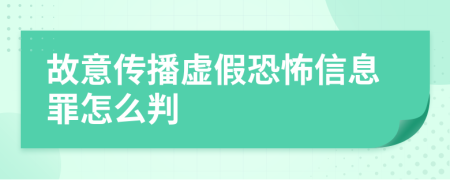 故意传播虚假恐怖信息罪怎么判